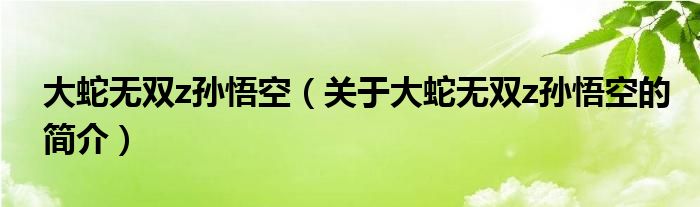 大蛇无双z孙悟空（关于大蛇无双z孙悟空的简介）